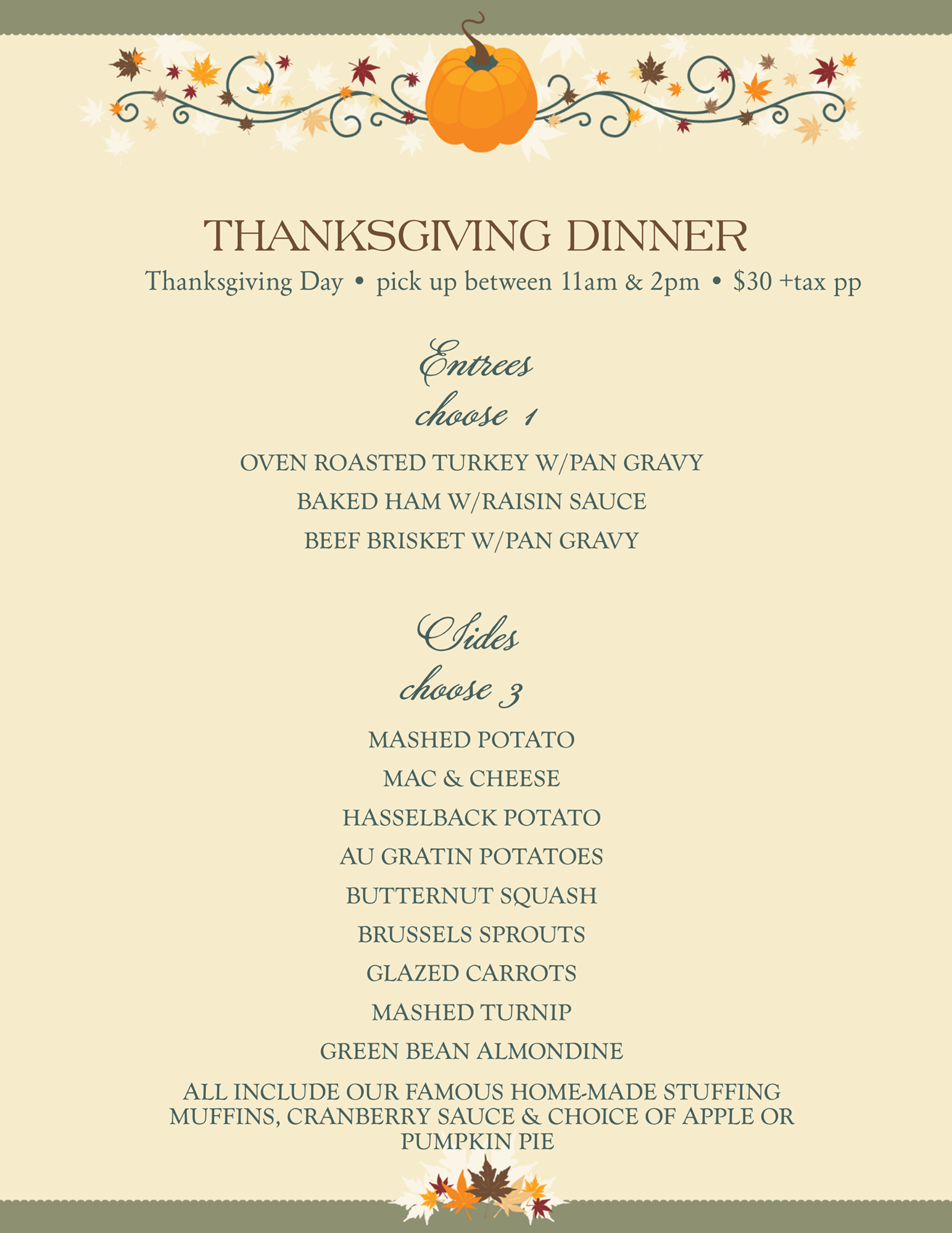 THANKSGIVING DINNER
Thanksgiving Day • pick up between 11am & 2pm • $30 +tax pp

Entrees
choose 1

OVEN ROASTED TURKEY W/PAN GRAVY
BAKED HAM W/RAISIN SAUCE
BEEF BRISKET W/PAN GRAVY

Sides
choose 3

MASHED POTATO
MAC & CHEESE
HASSELBACK POTATO
AU GRATIN POTATOES
BUTTERNUT SQUASH
BRUSSELS SPROUTS
GLAZED CARROTS
MASHED TURNIP
GREEN BEAN ALMONDINE

ALL INCLUDE OUR FAMOUS HOME-MADE STUFFING MUFFINS, CRANBERRY SAUCE & CHOICE OF APPLE OR PUMPKIN PIE